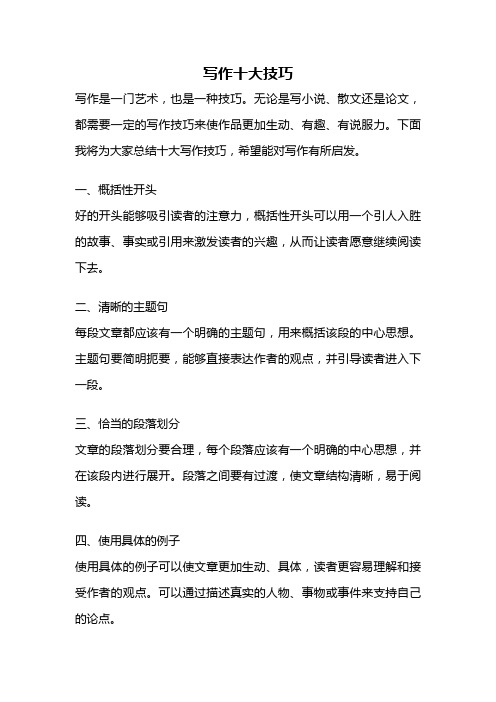 写作十大技巧

写作是一门艺术，也是一种技巧。无论是写小说、散文还是论文，都需要一定的写作技巧来使作品更加生动、有趣、有说服力。下面我将为大家总结十大写作技巧，希望能对写作有所启发。

一、概括性开头

好的开头能够吸引读者的注意力，概括性开头可以用一个引人入胜的故事、事实或引用来激发读者的兴趣，从而让读者愿意继续阅读下去。

二、清晰的主题句

每段文章都应该有一个明确的主题句，用来概括该段的中心思想。主题句要简明扼要，能够直接表达作者的观点，并引导读者进入下一段。

三、恰当的段落划分

文章的段落划分要合理，每个段落应该有一个明确的中心思想，并在该段内进行展开。段落之间要有过渡，使文章结构清晰，易于阅读。

四、使用具体的例子

使用具体的例子可以使文章更加生动、具体，读者更容易理解和接受作者的观点。可以通过描述真实的人物、事物或事件来支持自己的论点。